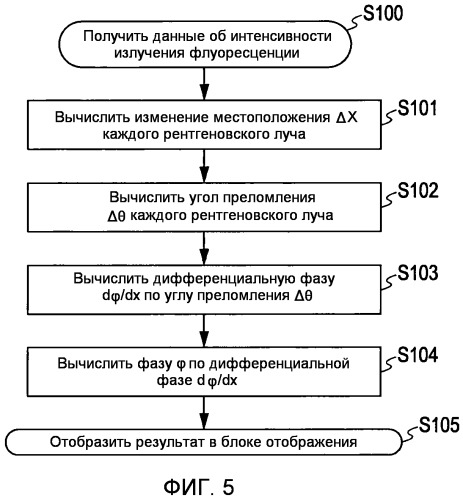 S100
Получить данные об интенсивности излучения флуоресценции

S101
Вычислить изменение местоположения $\Delta X$ каждого рентгеновского луча

S102
Вычислить угол преломления $\Delta\theta$ каждого рентгеновского луча

S103
Вычислить дифференциальную фазу $d\varphi/dx$ по углу преломления $\Delta\theta$

S104
Вычислить фазу $\varphi$ по дифференциальной фазе $d\varphi/dx$

S105
Отобразить результат в блоке отображения

ФИГ. 5